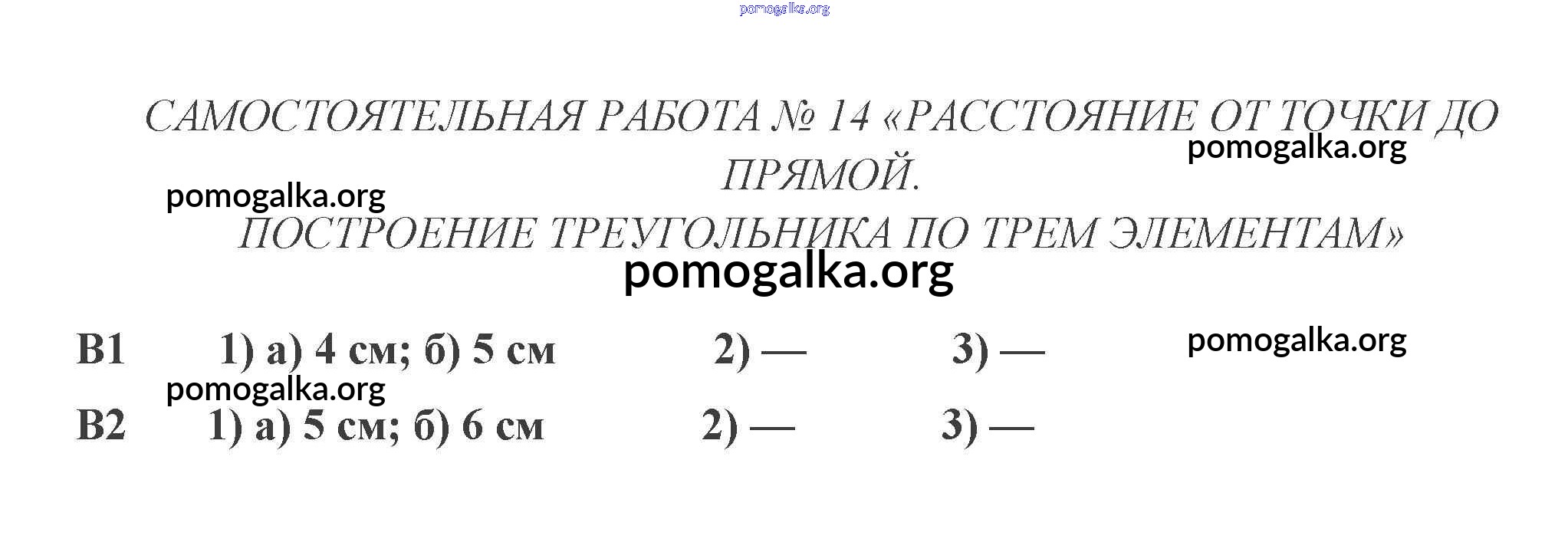 САМОСТОЯТЕЛЬНАЯ РАБОТА № 14 «РАССТОЯНИЕ ОТ ТОЧКИ ДО ПРЯМОЙ.
ПОСТРОЕНИЕ ТРЕУГОЛЬНИКА ПО ТРЕМ ЭЛЕМЕНТАМ»

В1 1) а) 4 см; б) 5 см 2) — 3) —

В2 1) а) 5 см; б) 6 см 2) — 3) —

pomogalka.org